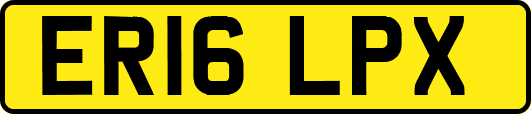 ER16 LPX